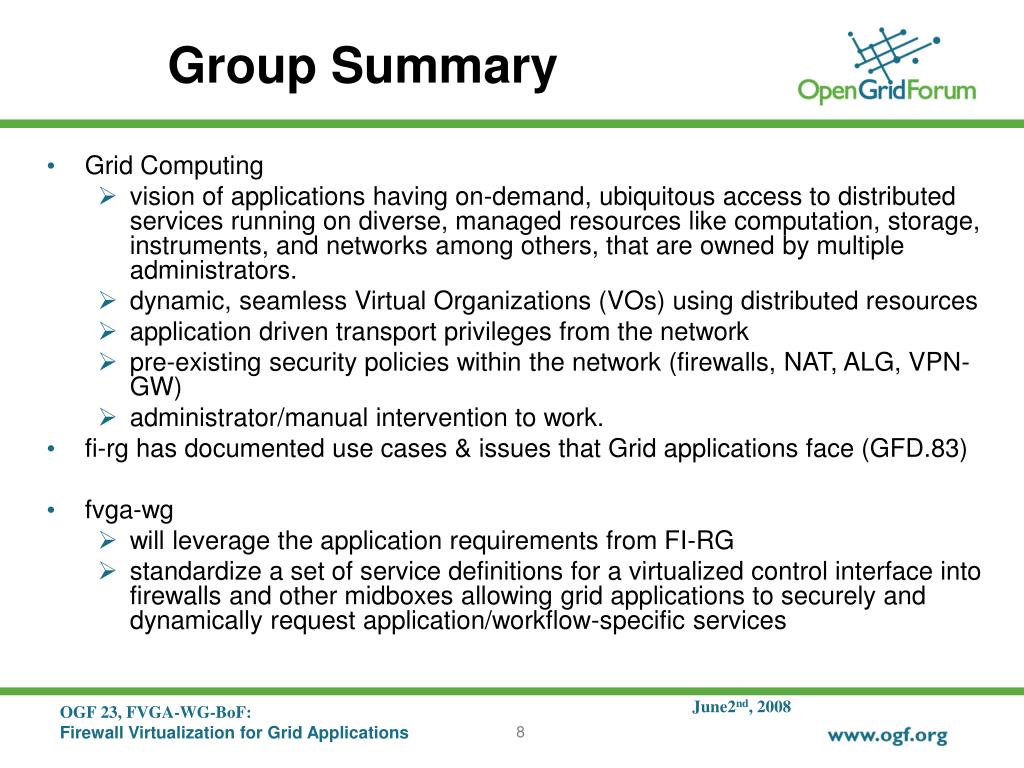 Group Summary

OpenGridForum

• Grid Computing
  ➢ vision of applications having on-demand, ubiquitous access to distributed services running on diverse, managed resources like computation, storage, instruments, and networks among others, that are owned by multiple administrators.
  ➢ dynamic, seamless Virtual Organizations (VOs) using distributed resources
  ➢ application driven transport privileges from the network
  ➢ pre-existing security policies within the network (firewalls, NAT, ALG, VPN-GW)
  ➢ administrator/manual intervention to work.
• fi-rg has documented use cases & issues that Grid applications face (GFD.83)

• fvga-wg
  ➢ will leverage the application requirements from FI-RG
  ➢ standardize a set of service definitions for a virtualized control interface into firewalls and other midboxes allowing grid applications to securely and dynamically request application/workflow-specific services

OGF 23, FVGA-WG-BoF:
Firewall Virtualization for Grid Applications

8

June2$^{nd}$, 2008

www.ogf.org